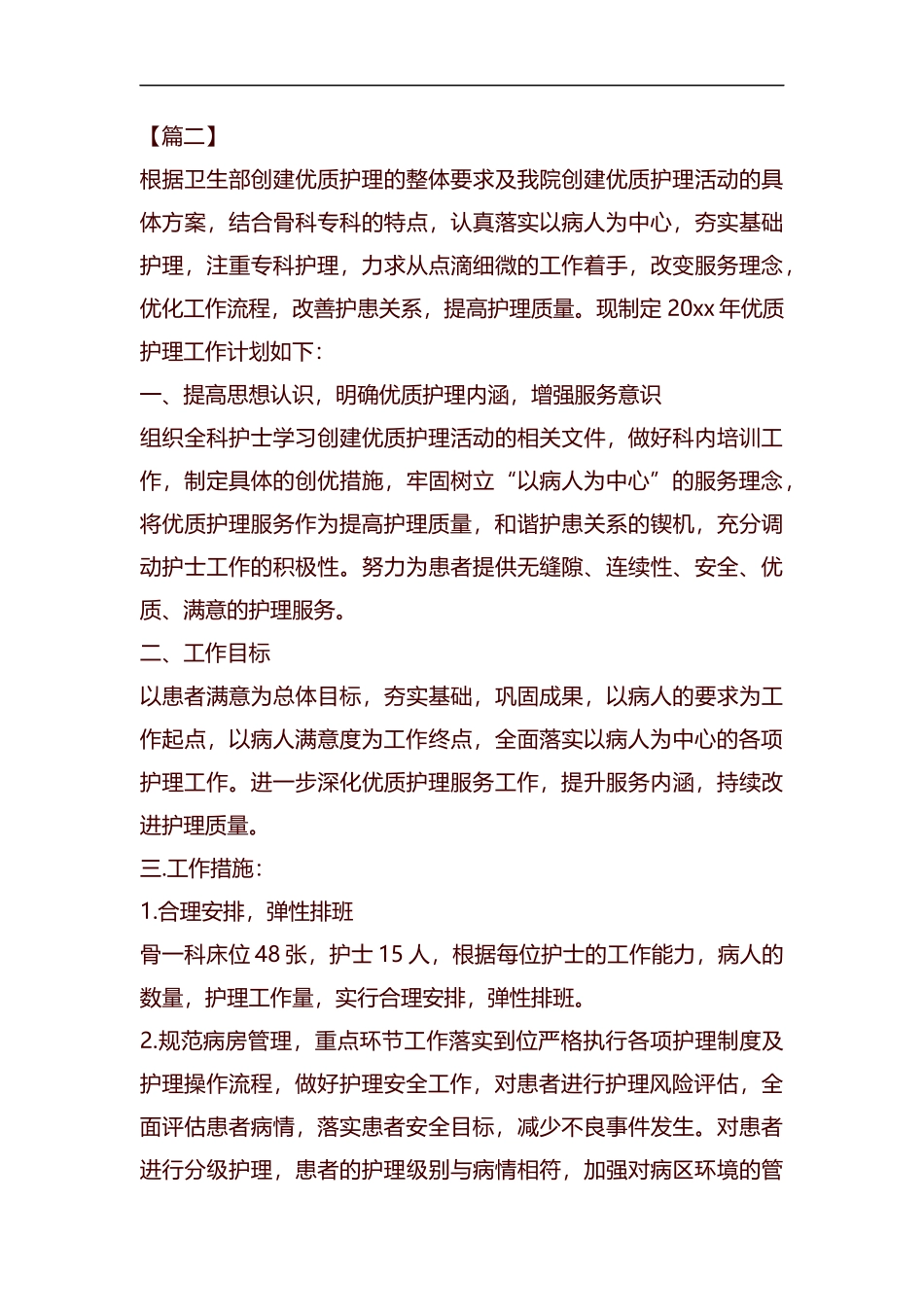 【篇二】

根据卫生部创建优质护理的整体要求及我院创建优质护理活动的具体方案，结合骨科专科的特点，认真落实以病人为中心，夯实基础护理，注重专科护理，力求从点滴细微的工作着手，改变服务理念，优化工作流程，改善护患关系，提高护理质量。现制定 20xx 年优质护理工作计划如下：

一、提高思想认识，明确优质护理内涵，增强服务意识

组织全科护士学习创建优质护理活动的相关文件，做好科内培训工作，制定具体的创优措施，牢固树立“以病人为中心”的服务理念，将优质护理服务作为提高护理质量，和谐护患关系的锲机，充分调动护士工作的积极性。努力为患者提供无缝隙、连续性、安全、优质、满意的护理服务。

二、工作目标

以患者满意为总体目标，夯实基础，巩固成果，以病人的要求为工作起点，以病人满意度为工作终点，全面落实以病人为中心的各项护理工作。进一步深化优质护理服务工作，提升服务内涵，持续改进护理质量。

三.工作措施：

1.合理安排，弹性排班

骨一科床位 48 张，护士 15 人，根据每位护士的工作能力，病人的数量，护理工作量，实行合理安排，弹性排班。

2.规范病房管理，重点环节工作落实到位严格执行各项护理制度及护理操作流程，做好护理安全工作，对患者进行护理风险评估，全面评估患者病情，落实患者安全目标，减少不良事件发生。对患者进行分级护理，患者的护理级别与病情相符，加强对病区环境的管